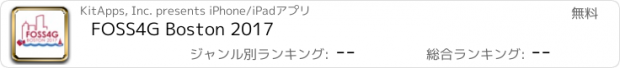 FOSS4G
BOSTON 2017

KitApps, Inc. presents iPhone/iPadアプリ

無料

FOSS4G Boston 2017

ジャンル別ランキング: --

総合ランキング: --